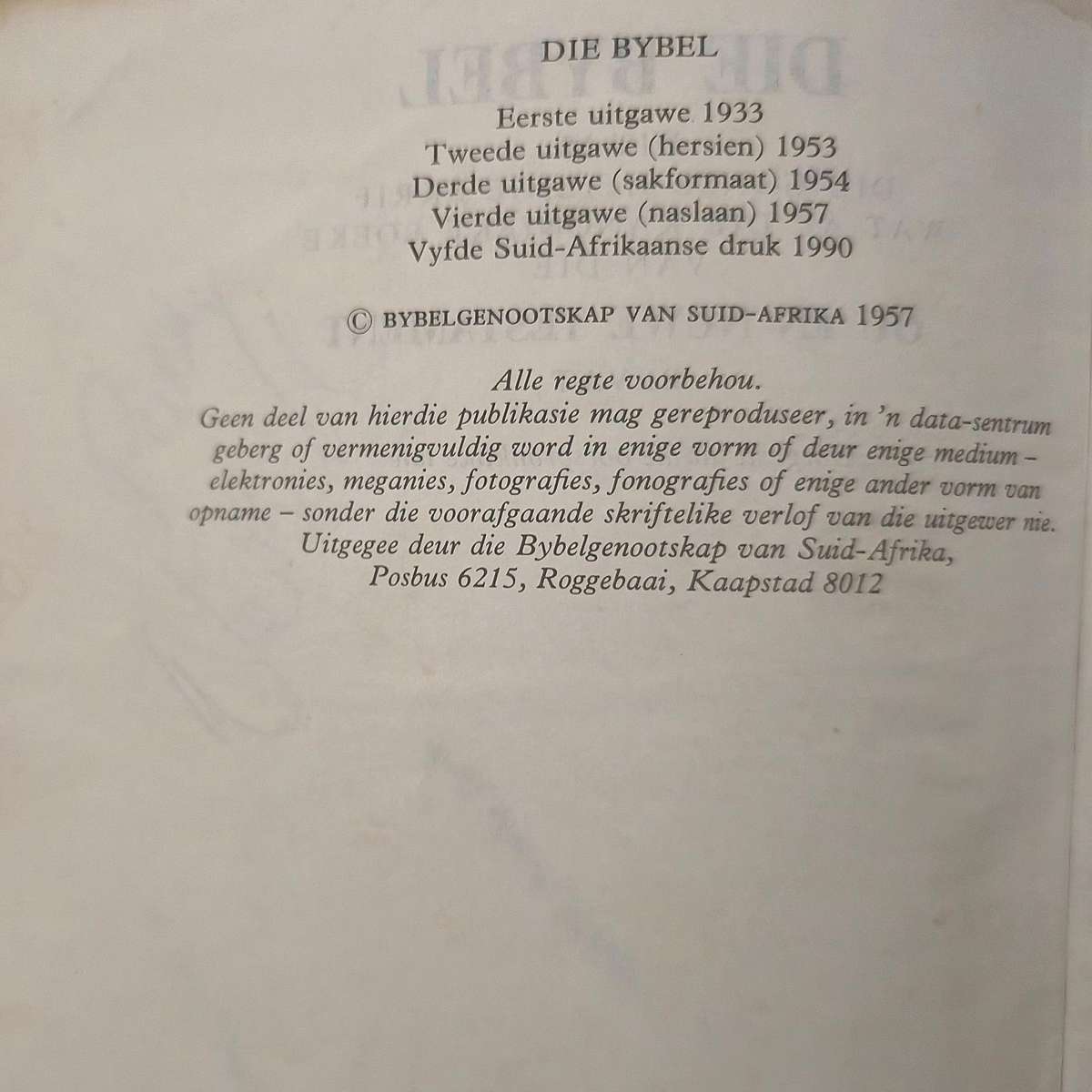 DIE BYBEL

Eerste uitgawe 1933
Tweede uitgawe (hersien) 1953
Derde uitgawe (sakformaat) 1954
Vierde uitgawe (naslaan) 1957
Vyfde Suid-Afrikaanse druk 1990

© BYBELGENOOTSKAP VAN SUID-AFRIKA 1957

Alle regte voorbehou.
Geen deel van hierdie publikasie mag gereproduseer, in 'n data-sentrum geberg of vermenigvuldig word in enige vorm of deur enige medium – elektronies, meganies, fotografies, fonografies of enige ander vorm van opname – sonder die voorafgaande skriftelike verlof van die uitgewer nie.
Uitgegee deur die Bybelgenootskap van Suid-Afrika,
Posbus 6215, Roggebaai, Kaapstad 8012